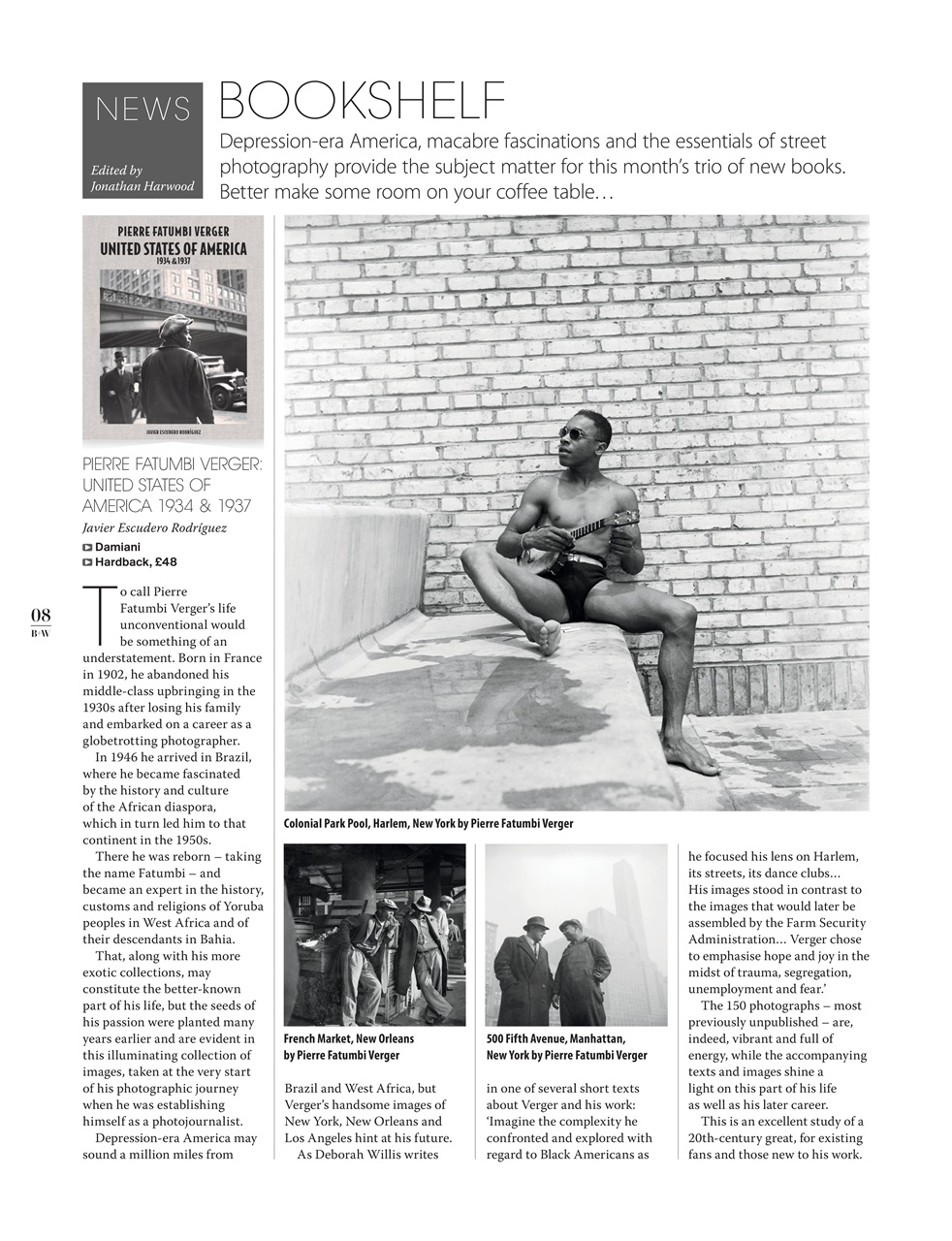 NEWS

Edited by Jonathan Harwood

BOOKSHELF

Depression-era America, macabre fascinations and the essentials of street photography provide the subject matter for this month's trio of new books. Better make some room on your coffee table…

PIERRE FATUMBI VERGER
UNITED STATES OF AMERICA
1934 & 1937
JAVIER ESCUDERO RODRÍGUEZ

PIERRE FATUMBI VERGER: UNITED STATES OF AMERICA 1934 & 1937

Javier Escudero Rodríguez

Damiani
Hardback, £48

08
B+W

To call Pierre Fatumbi Verger's life unconventional would be something of an understatement. Born in France in 1902, he abandoned his middle-class upbringing in the 1930s after losing his family and embarked on a career as a globetrotting photographer.

In 1946 he arrived in Brazil, where he became fascinated by the history and culture of the African diaspora, which in turn led him to that continent in the 1950s.

There he was reborn – taking the name Fatumbi – and became an expert in the history, customs and religions of Yoruba peoples in West Africa and of their descendants in Bahia.

That, along with his more exotic collections, may constitute the better-known part of his life, but the seeds of his passion were planted many years earlier and are evident in this illuminating collection of images, taken at the very start of his photographic journey when he was establishing himself as a photojournalist.

Depression-era America may sound a million miles from

Colonial Park Pool, Harlem, New York by Pierre Fatumbi Verger

French Market, New Orleans by Pierre Fatumbi Verger

Brazil and West Africa, but Verger's handsome images of New York, New Orleans and Los Angeles hint at his future.

As Deborah Willis writes

500 Fifth Avenue, Manhattan, New York by Pierre Fatumbi Verger

in one of several short texts about Verger and his work: 'Imagine the complexity he confronted and explored with regard to Black Americans as

he focused his lens on Harlem, its streets, its dance clubs… His images stood in contrast to the images that would later be assembled by the Farm Security Administration… Verger chose to emphasise hope and joy in the midst of trauma, segregation, unemployment and fear.'

The 150 photographs – most previously unpublished – are, indeed, vibrant and full of energy, while the accompanying texts and images shine a light on this part of his life as well as his later career.

This is an excellent study of a 20th-century great, for existing fans and those new to his work.